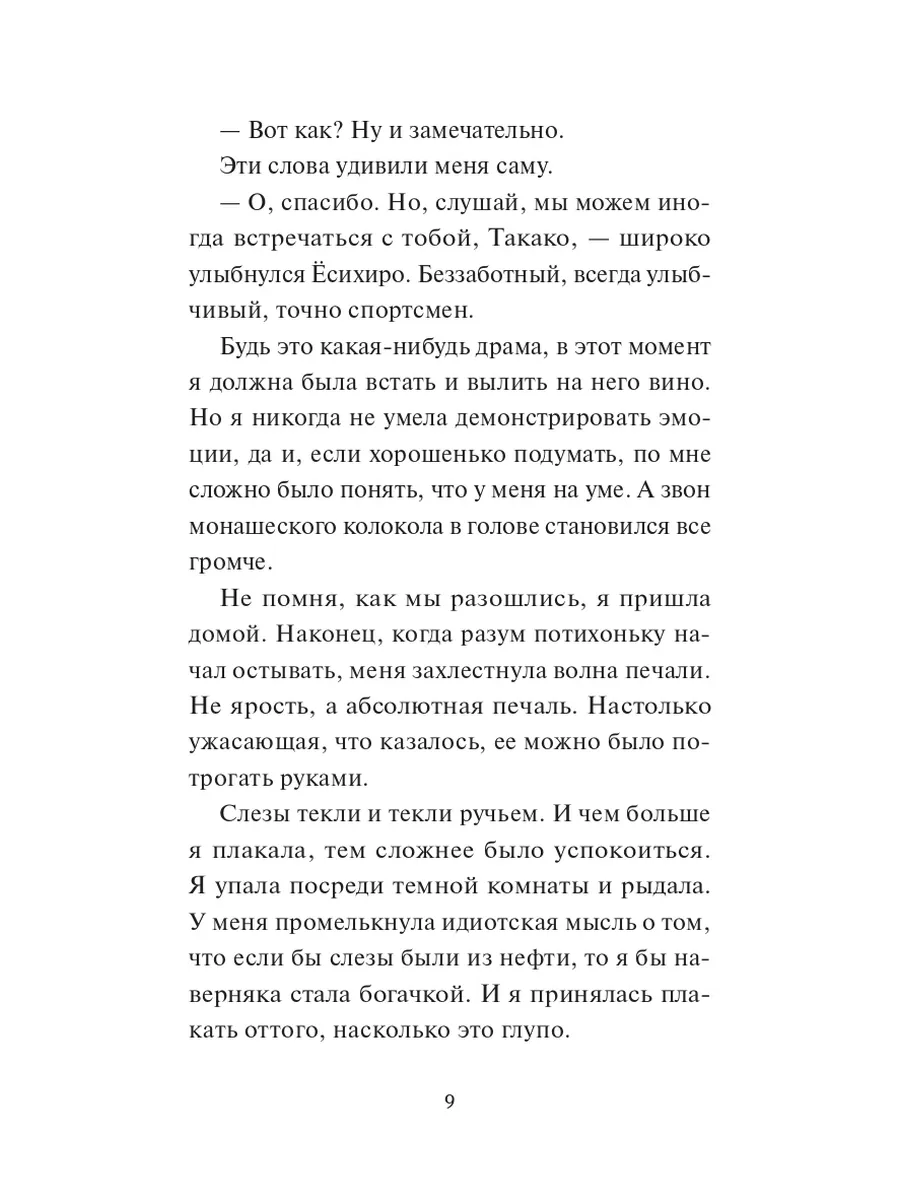 — Вот как? Ну и замечательно.

Эти слова удивили меня саму.

— О, спасибо. Но, слушай, мы можем иногда встречаться с тобой, Такако, — широко улыбнулся Ёсихиро. Беззаботный, всегда улыбчивый, точно спортсмен.

Будь это какая-нибудь драма, в этот момент я должна была встать и вылить на него вино. Но я никогда не умела демонстрировать эмоции, да и, если хорошенько подумать, по мне сложно было понять, что у меня на уме. А звон монашеского колокола в голове становился все громче.

Не помня, как мы разошлись, я пришла домой. Наконец, когда разум потихоньку начал остывать, меня захлестнула волна печали. Не ярость, а абсолютная печаль. Настолько ужасающая, что казалось, ее можно было потрогать руками.

Слезы текли и текли ручьем. И чем больше я плакала, тем сложнее было успокоиться. Я упала посреди темной комнаты и рыдала. У меня промелькнула идиотская мысль о том, что если бы слезы были из нефти, то я бы наверняка стала богачкой. И я принялась плакать оттого, насколько это глупо.

9